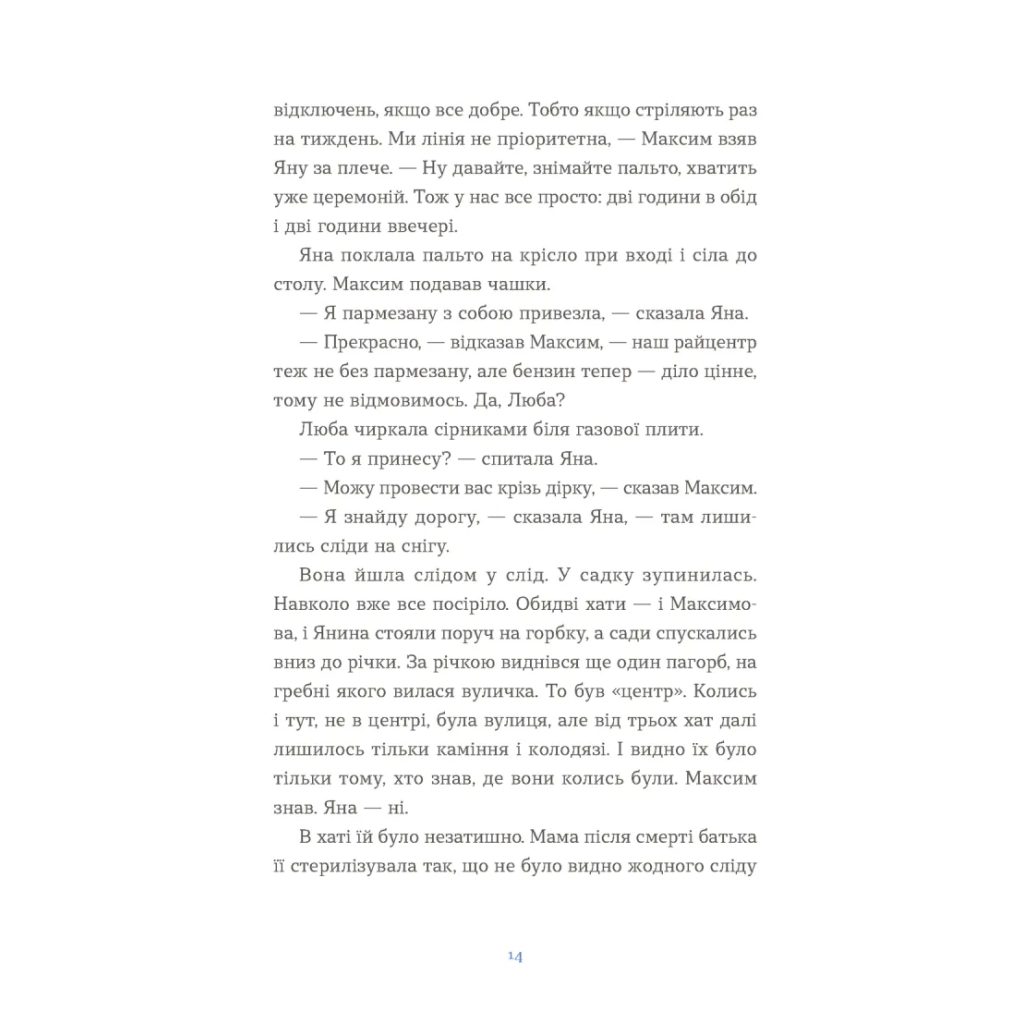 відключень, якщо все добре. Тобто якщо стріляють раз на тиждень. Ми лінія не пріоритетна, — Максим взяв Яну за плече. — Ну давайте, знімайте пальто, хватить уже церемоній. Тож у нас все просто: дві години в обід і дві години ввечері.

Яна поклала пальто на крісло при вході і сіла до столу. Максим подавав чашки.

— Я пармезану з собою привезла, — сказала Яна.

— Прекрасно, — відказав Максим, — наш райцентр теж не без пармезану, але бензин тепер — діло цінне, тому не відмовимось. Да, Люба?

Люба чиркала сірниками біля газової плити.

— То я принесу? — спитала Яна.

— Можу провести вас крізь дірку, — сказав Максим.

— Я знайду дорогу, — сказала Яна, — там лишились сліди на снігу.

Вона йшла слідом у слід. У садку зупинилась. Навколо вже все посіріло. Обидві хати — і Максимова, і Янина стояли поруч на горбку, а сади спускались вниз до річки. За річкою виднівся ще один пагорб, на гребні якого вилася вуличка. То був «центр». Колись і тут, не в центрі, була вулиця, але від трьох хат далі лишилось тільки каміння і колодязі. І видно їх було тільки тому, хто знав, де вони колись були. Максим знав. Яна — ні.

В хаті їй було незатишно. Мама після смерті батька її стерилізувала так, що не було видно жодного сліду

14